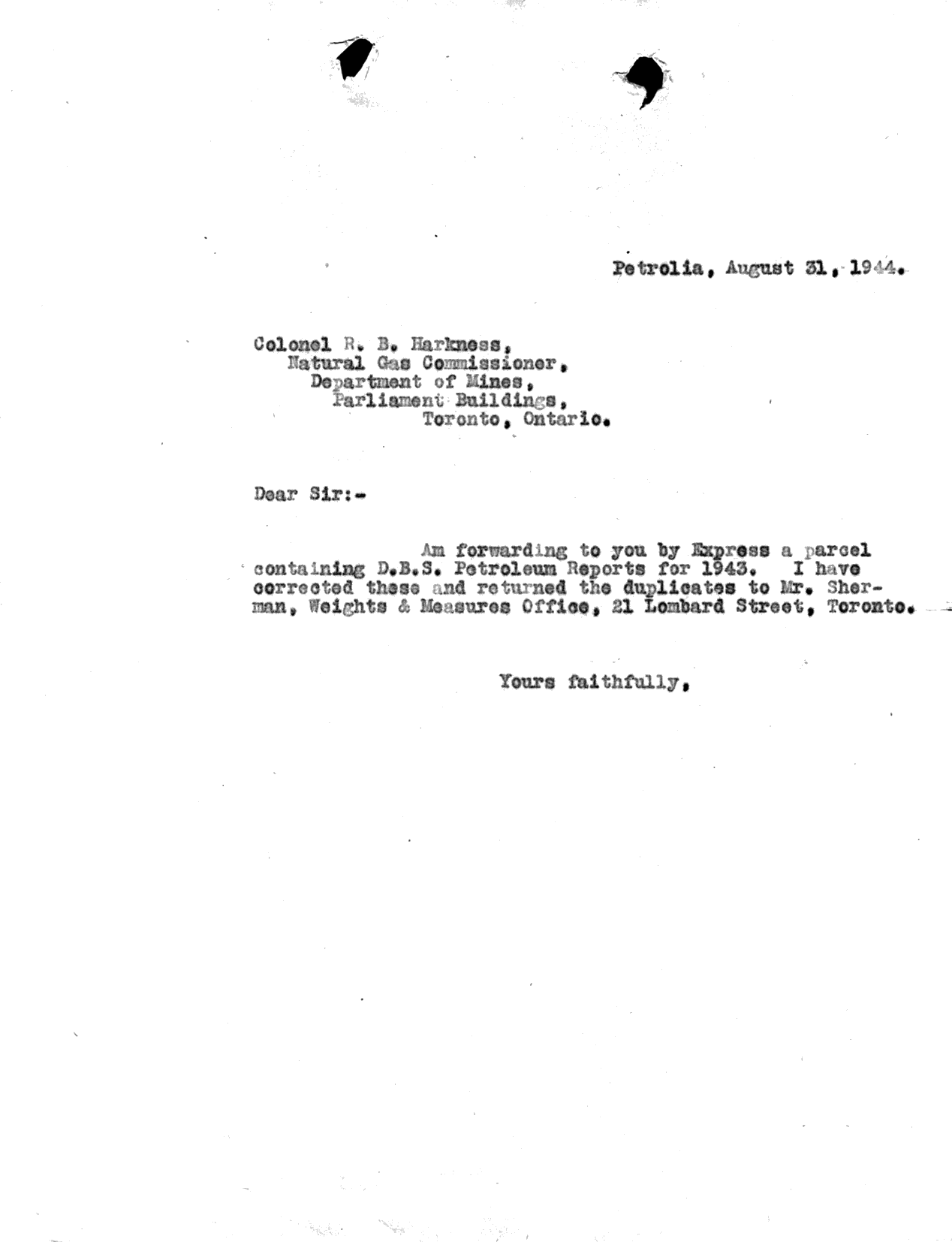 Petrolia, August 31, 1944.

Colonel R. B. Harkness,
Natural Gas Commissioner,
Department of Mines,
Parliament Buildings,
Toronto, Ontario.

Dear Sir:-

Am forwarding to you by Express a parcel containing D.B.S. Petroleum Reports for 1943. I have corrected these and returned the duplicates to Mr. Sherman, Weights & Measures Office, 21 Lombard Street, Toronto.

Yours faithfully,